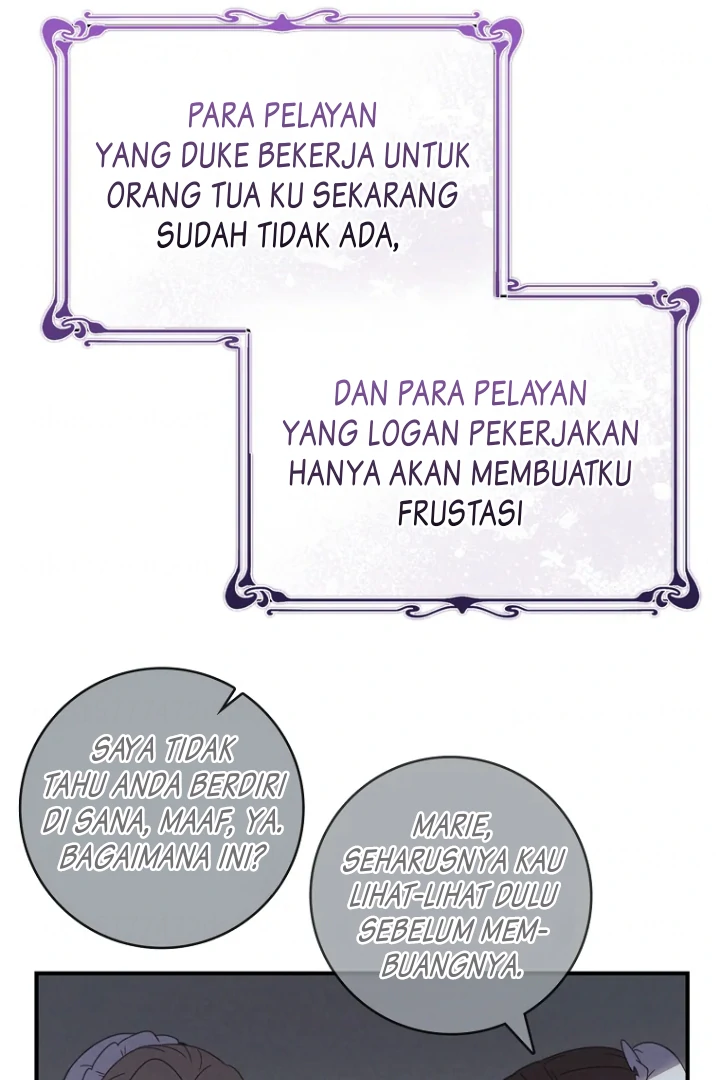 PARA PELAYAN YANG DUKE BEKERJA UNTUK ORANG TUA KU SEKARANG SUDAH TIDAK ADA,

DAN PARA PELAYAN YANG LOGAN PEKERJAKAN HANYA AKAN MEMBUATKU FRUSTASI

SAYA TIDAK TAHU ANDA BERDIRI DI SANA, MAAF, YA. BAGAIMANA INI?

MARIE, SEHARUSNYA KAU LIHAT-LIHAT DULU SEBELUM MEMBUANGNYA.